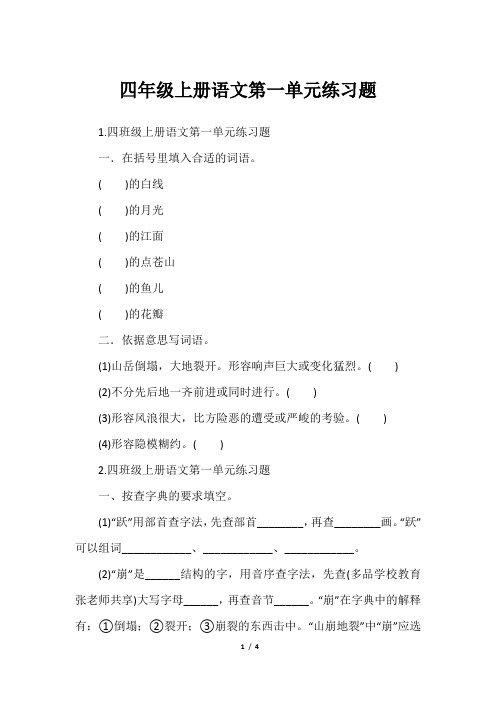 四年级上册语文第一单元练习题

1.四班级上册语文第一单元练习题

一．在括号里填入合适的词语。

(　　)的白线

(　　)的月光

(　　)的江面

(　　)的点苍山

(　　)的鱼儿

(　　)的花瓣

二．依据意思写词语。

(1)山岳倒塌，大地裂开。形容响声巨大或变化猛烈。(　　)

(2)不分先后地一齐前进或同时进行。(　　)

(3)形容风浪很大，比方险恶的遭受或严峻的考验。(　　)

(4)形容隐模糊约。(　　)

2.四班级上册语文第一单元练习题

一、按查字典的要求填空。

(1)“跃”用部首查字法，先查部首________，再查________画。“跃”可以组词____________、____________、____________。

(2)“崩”是______结构的字，用音序查字法，先查(多品学校教育张老师共享)大写字母______，再查音节______。“崩”在字典中的解释有：①倒塌；②裂开；③崩裂的东西击中。“山崩地裂”中“崩”应选

1 / 4